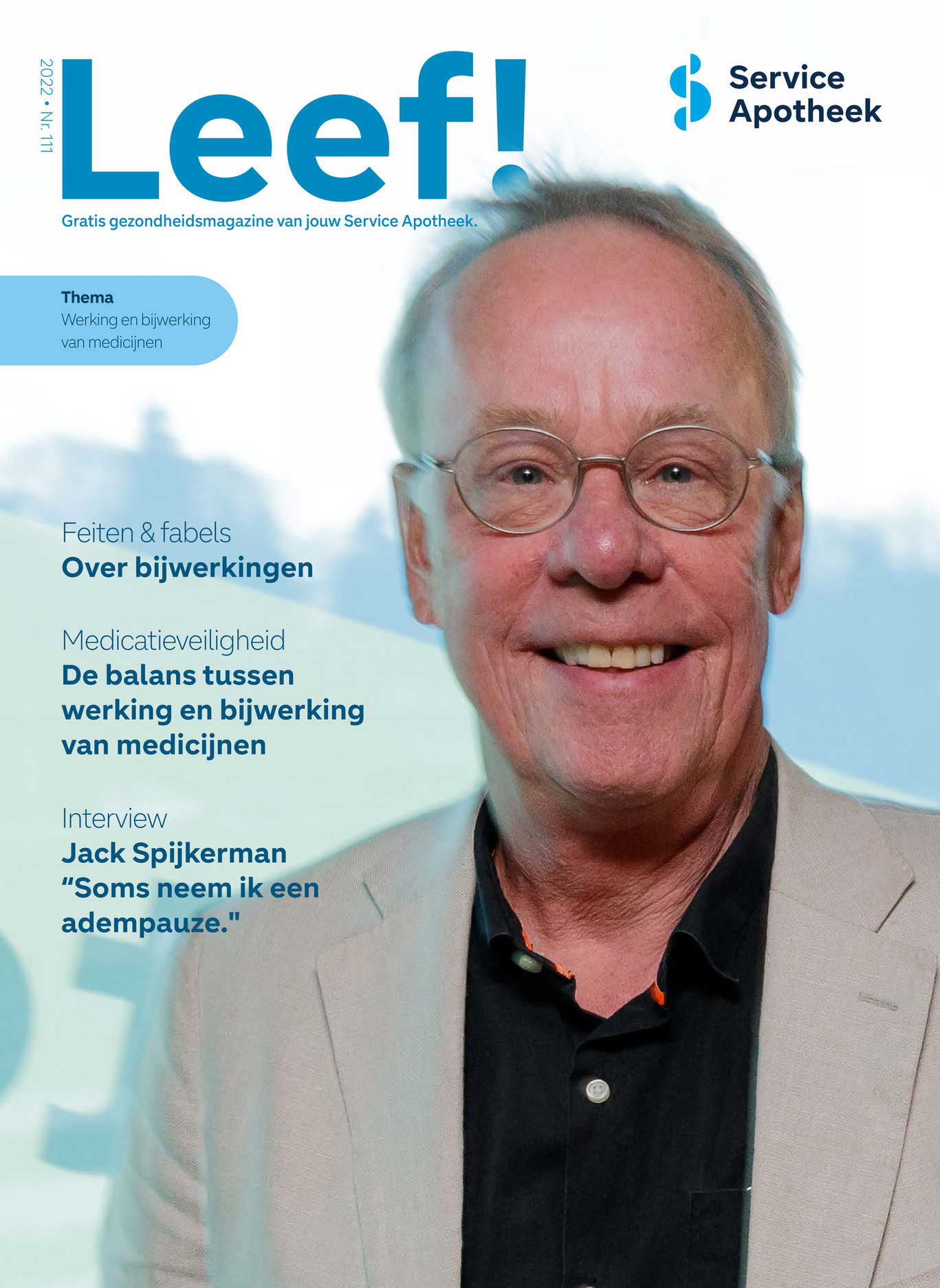 2022 • Nr. 111

Leef!

Service Apotheek

Gratis gezondheidsmagazine van jouw Service Apotheek.

Thema
Werking en bijwerking van medicijnen

Feiten & fabels
Over bijwerkingen

Medicatieveiligheid
De balans tussen werking en bijwerking van medicijnen

Interview
Jack Spijkerman
“Soms neem ik een adempauze."